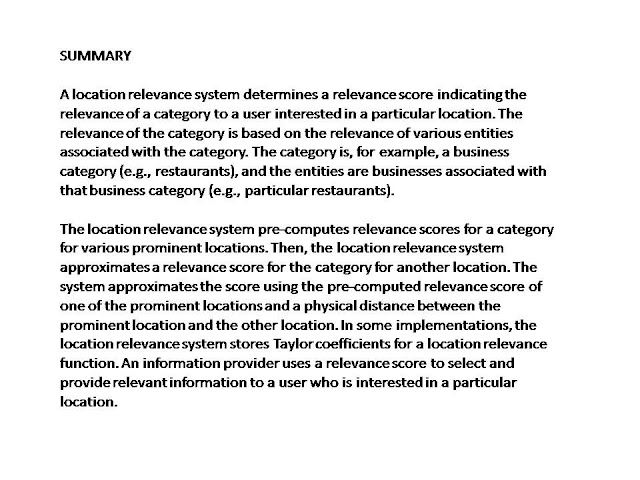 SUMMARY

A location relevance system determines a relevance score indicating the relevance of a category to a user interested in a particular location. The relevance of the category is based on the relevance of various entities associated with the category. The category is, for example, a business category (e.g., restaurants), and the entities are businesses associated with that business category (e.g., particular restaurants).

The location relevance system pre-computes relevance scores for a category for various prominent locations. Then, the location relevance system approximates a relevance score for the category for another location. The system approximates the score using the pre-computed relevance score of one of the prominent locations and a physical distance between the prominent location and the other location. In some implementations, the location relevance system stores Taylor coefficients for a location relevance function. An information provider uses a relevance score to select and provide relevant information to a user who is interested in a particular location.